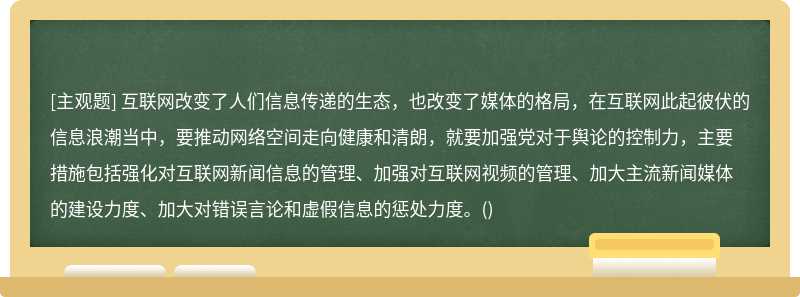 [主观题] 互联网改变了人们信息传递的生态，也改变了媒体的格局，在互联网此起彼伏的信息浪潮当中，要推动网络空间走向健康和清朗，就要加强党对于舆论的控制力，主要措施包括强化对互联网新闻信息的管理、加强对互联网视频的管理、加大主流新闻媒体的建设力度、加大对错误言论和虚假信息的惩处力度。()